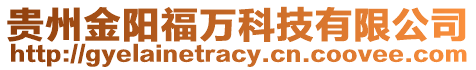 贵州金阳福万科技有限公司
http://gyelainetracy.cn.coovee.com